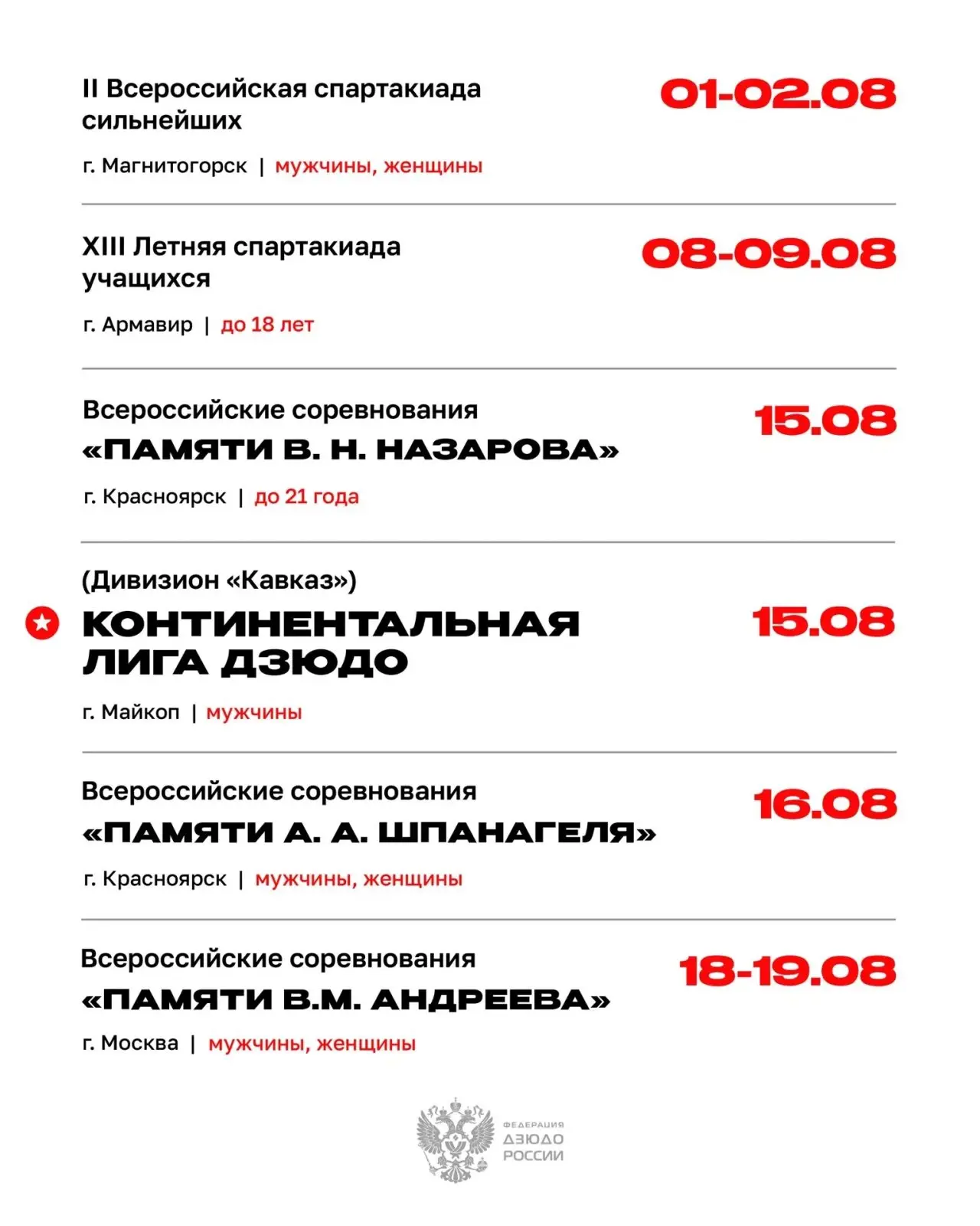 II Всероссийская спартакиада сильнейших

01-02.08

г. Магнитогорск | мужчины, женщины

XIII Летняя спартакиада учащихся

08-09.08

г. Армавир | до 18 лет

Всероссийские соревнования
«ПАМЯТИ В. Н. НАЗАРОВА»

15.08

г. Красноярск | до 21 года

(Дивизион «Кавказ»)
КОНТИНЕНТАЛЬНАЯ ЛИГА ДЗЮДО

15.08

г. Майкоп | мужчины

Всероссийские соревнования
«ПАМЯТИ А. А. ШПАНАГЕЛЯ»

16.08

г. Красноярск | мужчины, женщины

Всероссийские соревнования
«ПАМЯТИ В.М. АНДРЕЕВА»

18-19.08

г. Москва | мужчины, женщины

ФЕДЕРАЦИЯ
ДЗЮДО
РОССИИ